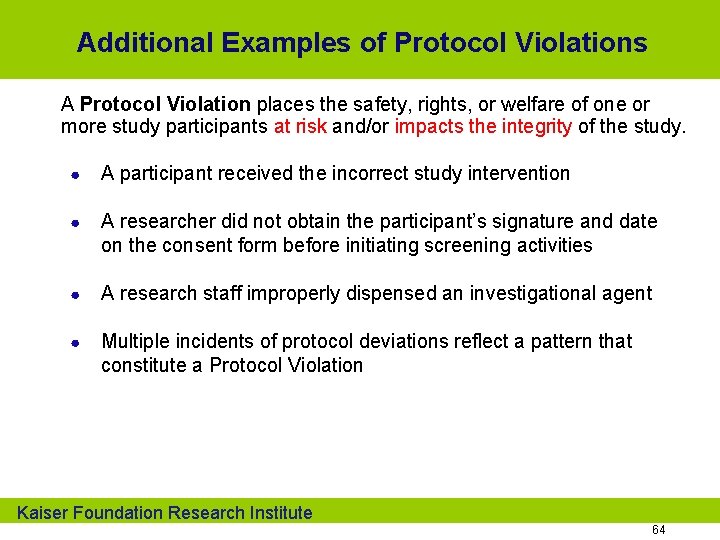 Additional Examples of Protocol Violations

A Protocol Violation places the safety, rights, or welfare of one or more study participants at risk and/or impacts the integrity of the study.

• A participant received the incorrect study intervention

• A researcher did not obtain the participant's signature and date on the consent form before initiating screening activities

• A research staff improperly dispensed an investigational agent

• Multiple incidents of protocol deviations reflect a pattern that constitute a Protocol Violation

Kaiser Foundation Research Institute

64